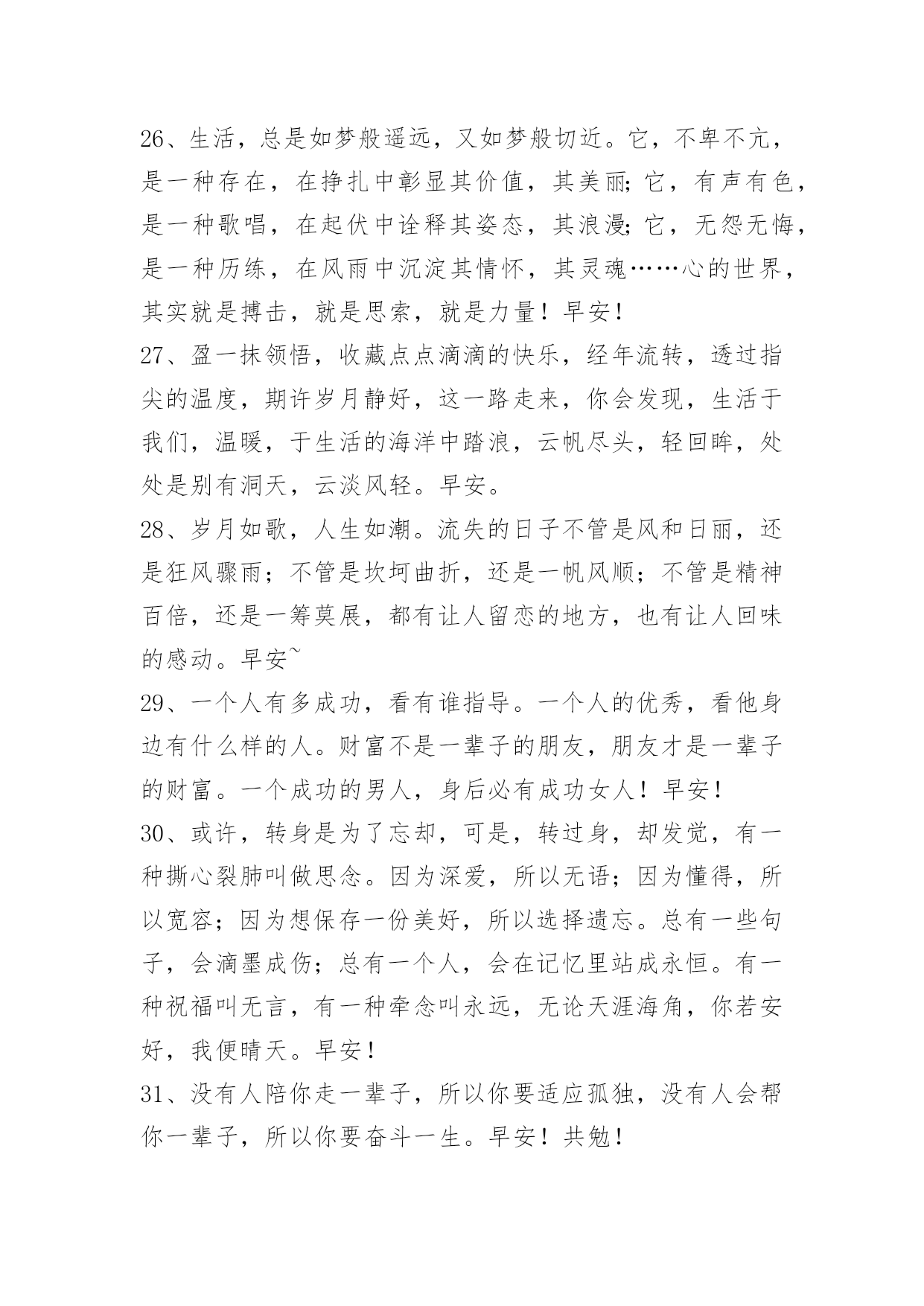 26、生活，总是如梦般遥远，又如梦般切近。它，不卑不亢，是一种存在，在挣扎中彰显其价值，其美丽;它，有声有色，是一种歌唱，在起伏中诠释其姿态，其浪漫;它，无怨无悔，是一种历练，在风雨中沉淀其情怀，其灵魂……心的世界，其实就是搏击，就是思索，就是力量！早安！
27、盈一抹领悟，收藏点点滴滴的快乐，经年流转，透过指尖的温度，期许岁月静好，这一路走来，你会发现，生活于我们，温暖，于生活的海洋中踏浪，云帆尽头，轻回眸，处处是别有洞天，云淡风轻。早安。
28、岁月如歌，人生如潮。流失的日子不管是风和日丽，还是狂风骤雨；不管是坎坷曲折，还是一帆风顺；不管是精神百倍，还是一筹莫展，都有让人留恋的地方，也有让人回味的感动。早安~
29、一个人有多成功，看有谁指导。一个人的优秀，看他身边有什么样的人。财富不是一辈子的朋友，朋友才是一辈子的财富。一个成功的男人，身后必有成功女人！早安！
30、或许，转身是为了忘却，可是，转过身，却发觉，有一种撕心裂肺叫做思念。因为深爱，所以无语；因为懂得，所以宽容；因为想保存一份美好，所以选择遗忘。总有一些句子，会滴墨成伤；总有一个人，会在记忆里站成永恒。有一种祝福叫无言，有一种牵念叫永远，无论天涯海角，你若安好，我便晴天。早安！
31、没有人陪你走一辈子，所以你要适应孤独，没有人会帮你一辈子，所以你要奋斗一生。早安！共勉！